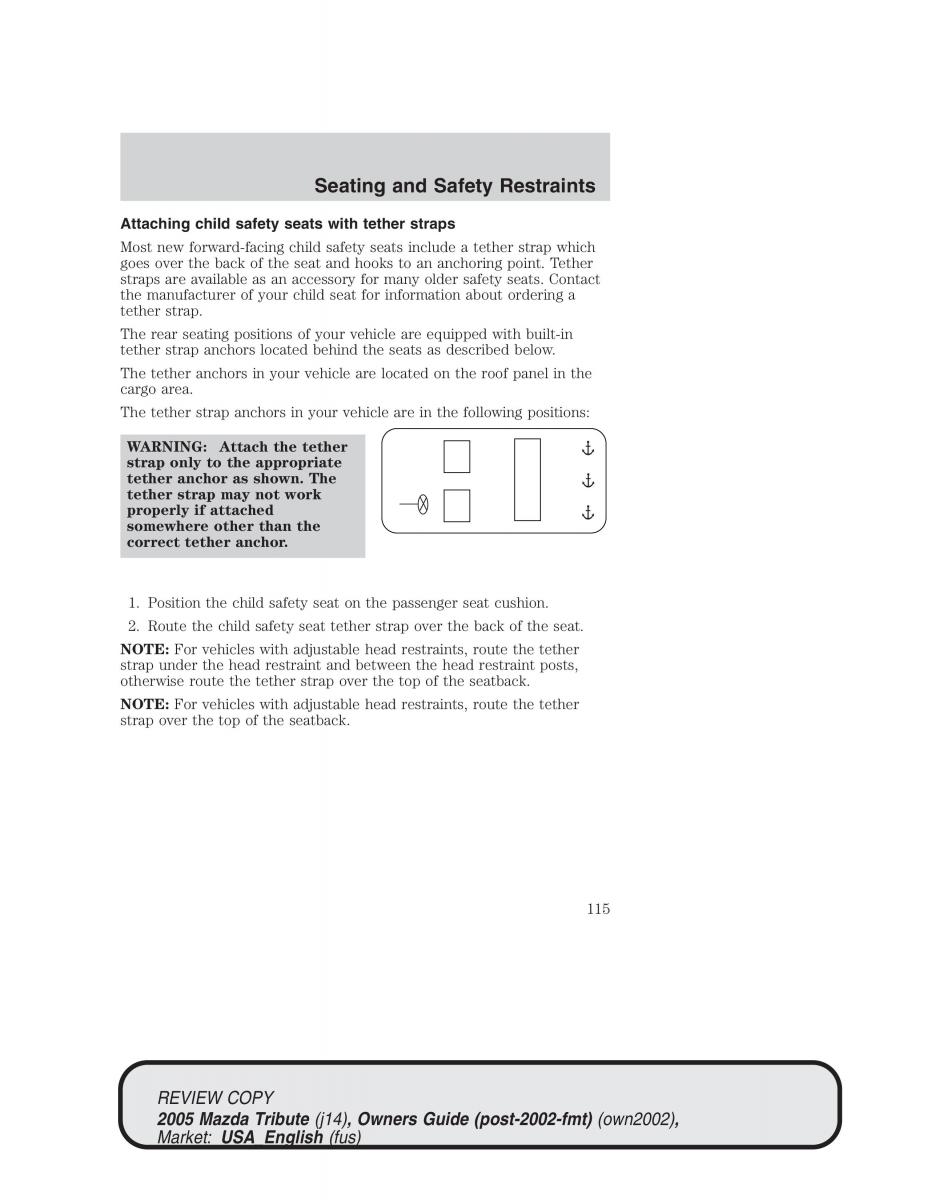 Seating and Safety Restraints

Attaching child safety seats with tether straps

Most new forward-facing child safety seats include a tether strap which goes over the back of the seat and hooks to an anchoring point. Tether straps are available as an accessory for many older safety seats. Contact the manufacturer of your child seat for information about ordering a tether strap.

The rear seating positions of your vehicle are equipped with built-in tether strap anchors located behind the seats as described below.

The tether anchors in your vehicle are located on the roof panel in the cargo area.

The tether strap anchors in your vehicle are in the following positions:

WARNING: Attach the tether strap only to the appropriate tether anchor as shown. The tether strap may not work properly if attached somewhere other than the correct tether anchor.

1. Position the child safety seat on the passenger seat cushion.

2. Route the child safety seat tether strap over the back of the seat.

NOTE: For vehicles with adjustable head restraints, route the tether strap under the head restraint and between the head restraint posts, otherwise route the tether strap over the top of the seatback.

NOTE: For vehicles with adjustable head restraints, route the tether strap over the top of the seatback.

115

REVIEW COPY
2005 Mazda Tribute (j14), Owners Guide (post-2002-fmt) (own2002), Market: USA_English (fus)